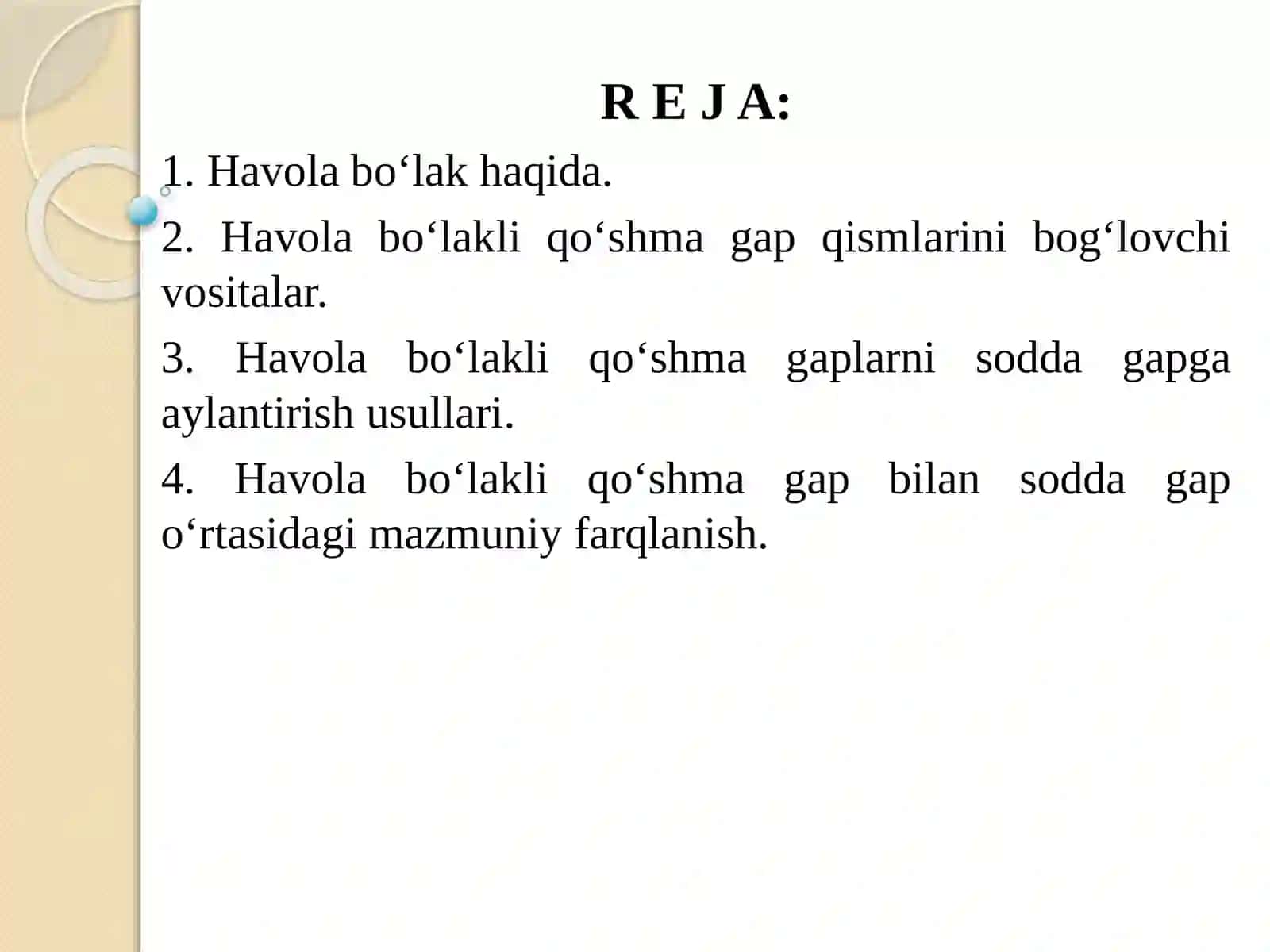 R E J A:

1. Havola bo‘lak haqida.

2. Havola bo‘lakli qo‘shma gap qismlarini bog‘lovchi vositalar.

3. Havola bo‘lakli qo‘shma gaplarni sodda gapga aylantirish usullari.

4. Havola bo‘lakli qo‘shma gap bilan sodda gap o‘rtasidagi mazmuniy farqlanish.